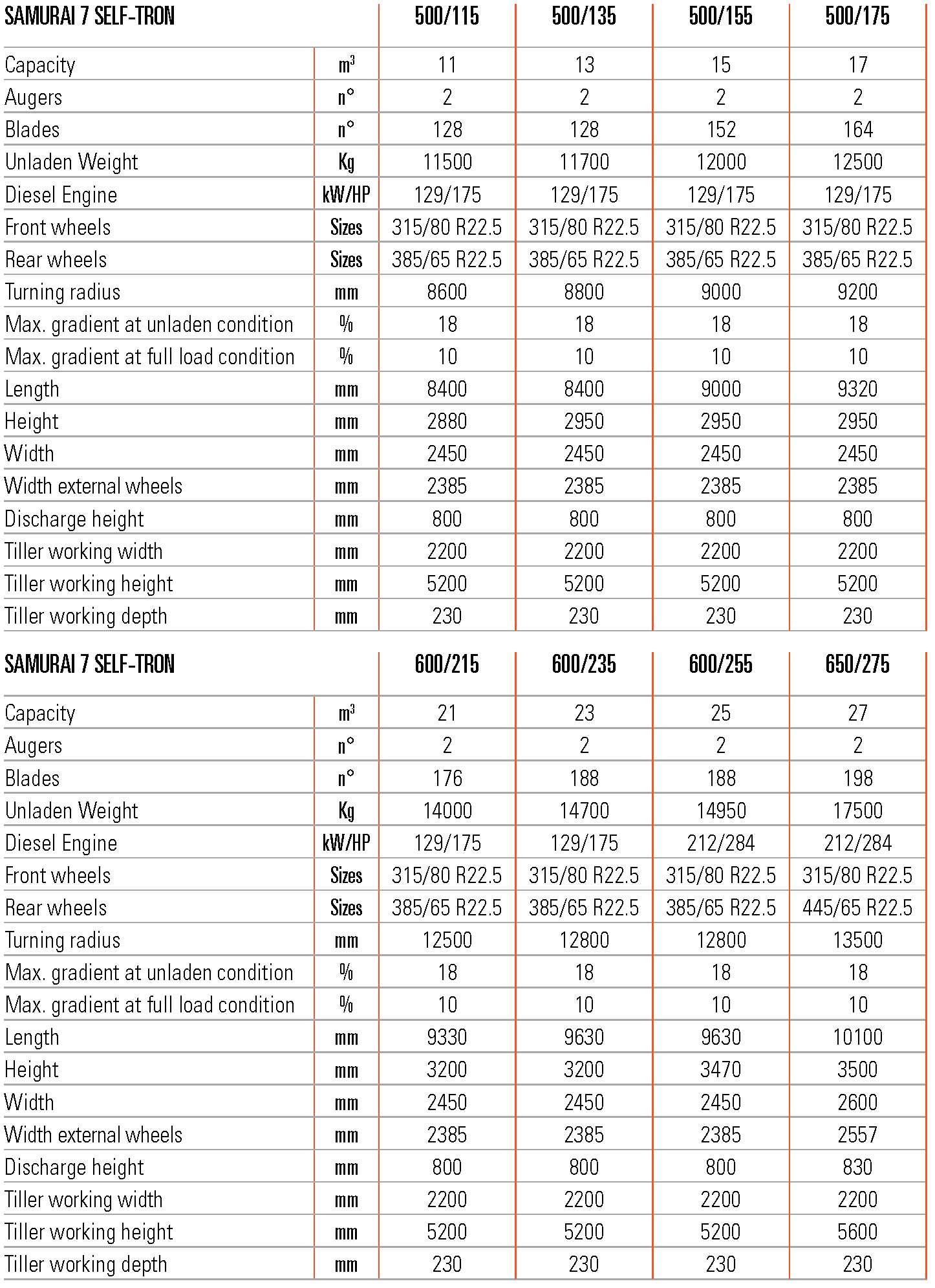 | SAMURAI 7 SELF-TRON | | 500/115 | 500/135 | 500/155 | 500/175 |
|---|---|---|---|---|---|
| Capacity | $m^3$ | 11 | 13 | 15 | 17 |
| Augers | n° | 2 | 2 | 2 | 2 |
| Blades | n° | 128 | 128 | 152 | 164 |
| Unladen Weight | Kg | 11500 | 11700 | 12000 | 12500 |
| Diesel Engine | kW/HP | 129/175 | 129/175 | 129/175 | 129/175 |
| Front wheels | Sizes | 315/80 R22.5 | 315/80 R22.5 | 315/80 R22.5 | 315/80 R22.5 |
| Rear wheels | Sizes | 385/65 R22.5 | 385/65 R22.5 | 385/65 R22.5 | 385/65 R22.5 |
| Turning radius | mm | 8600 | 8800 | 9000 | 9200 |
| Max. gradient at unladen condition | % | 18 | 18 | 18 | 18 |
| Max. gradient at full load condition | % | 10 | 10 | 10 | 10 |
| Length | mm | 8400 | 8400 | 9000 | 9320 |
| Height | mm | 2880 | 2950 | 2950 | 2950 |
| Width | mm | 2450 | 2450 | 2450 | 2450 |
| Width external wheels | mm | 2385 | 2385 | 2385 | 2385 |
| Discharge height | mm | 800 | 800 | 800 | 800 |
| Tiller working width | mm | 2200 | 2200 | 2200 | 2200 |
| Tiller working height | mm | 5200 | 5200 | 5200 | 5200 |
| Tiller working depth | mm | 230 | 230 | 230 | 230 |

| SAMURAI 7 SELF-TRON | | 600/215 | 600/235 | 600/255 | 650/275 |
|---|---|---|---|---|---|
| Capacity | $m^3$ | 21 | 23 | 25 | 27 |
| Augers | n° | 2 | 2 | 2 | 2 |
| Blades | n° | 176 | 188 | 188 | 198 |
| Unladen Weight | Kg | 14000 | 14700 | 14950 | 17500 |
| Diesel Engine | kW/HP | 129/175 | 129/175 | 212/284 | 212/284 |
| Front wheels | Sizes | 315/80 R22.5 | 315/80 R22.5 | 315/80 R22.5 | 315/80 R22.5 |
| Rear wheels | Sizes | 385/65 R22.5 | 385/65 R22.5 | 385/65 R22.5 | 445/65 R22.5 |
| Turning radius | mm | 12500 | 12800 | 12800 | 13500 |
| Max. gradient at unladen condition | % | 18 | 18 | 18 | 18 |
| Max. gradient at full load condition | % | 10 | 10 | 10 | 10 |
| Length | mm | 9330 | 9630 | 9630 | 10100 |
| Height | mm | 3200 | 3200 | 3470 | 3500 |
| Width | mm | 2450 | 2450 | 2450 | 2600 |
| Width external wheels | mm | 2385 | 2385 | 2385 | 2557 |
| Discharge height | mm | 800 | 800 | 800 | 830 |
| Tiller working width | mm | 2200 | 2200 | 2200 | 2200 |
| Tiller working height | mm | 5200 | 5200 | 5200 | 5600 |
| Tiller working depth | mm | 230 | 230 | 230 | 230 |